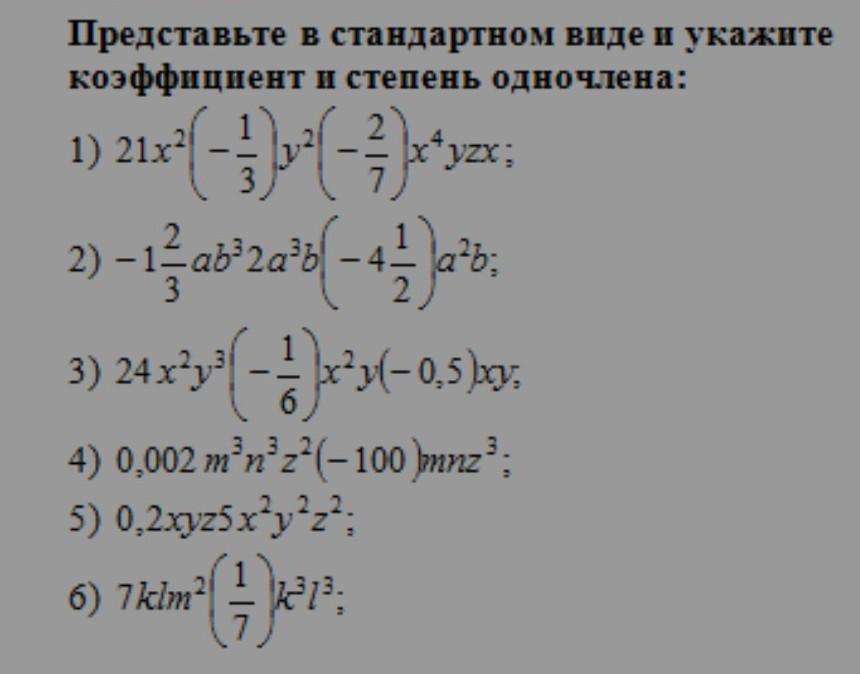 Представьте в стандартном виде и укажите коэффициент и степень одночлена:

1) $21x^2\left(-\frac{1}{3}\right)y^2\left(-\frac{2}{7}\right)x^4yzx$;

2) $-1\frac{2}{3}ab^3 2a^3b\left(-4\frac{1}{2}\right)a^2b$;

3) $24x^2y^3\left(-\frac{1}{6}\right)x^2y(-0,5)xy$;

4) $0,002m^3n^3z^2(-100)mnz^3$;

5) $0,2xyz5x^2y^2z^2$;

6) $7klm^2\left(\frac{1}{7}\right)k^3l^3$;